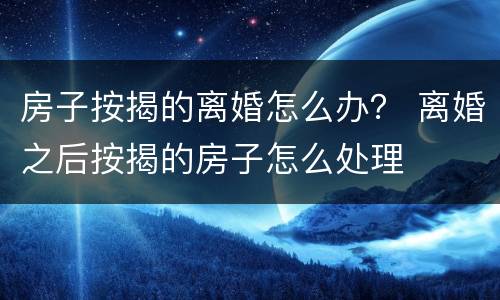 房子按揭的离婚怎么办？ 离婚之后按揭的房子怎么处理